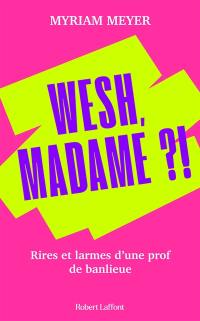 MYRIAM MEYER

WESH, MADAME ?!

Rires et larmes d'une prof de banlieue

Robert Laffont